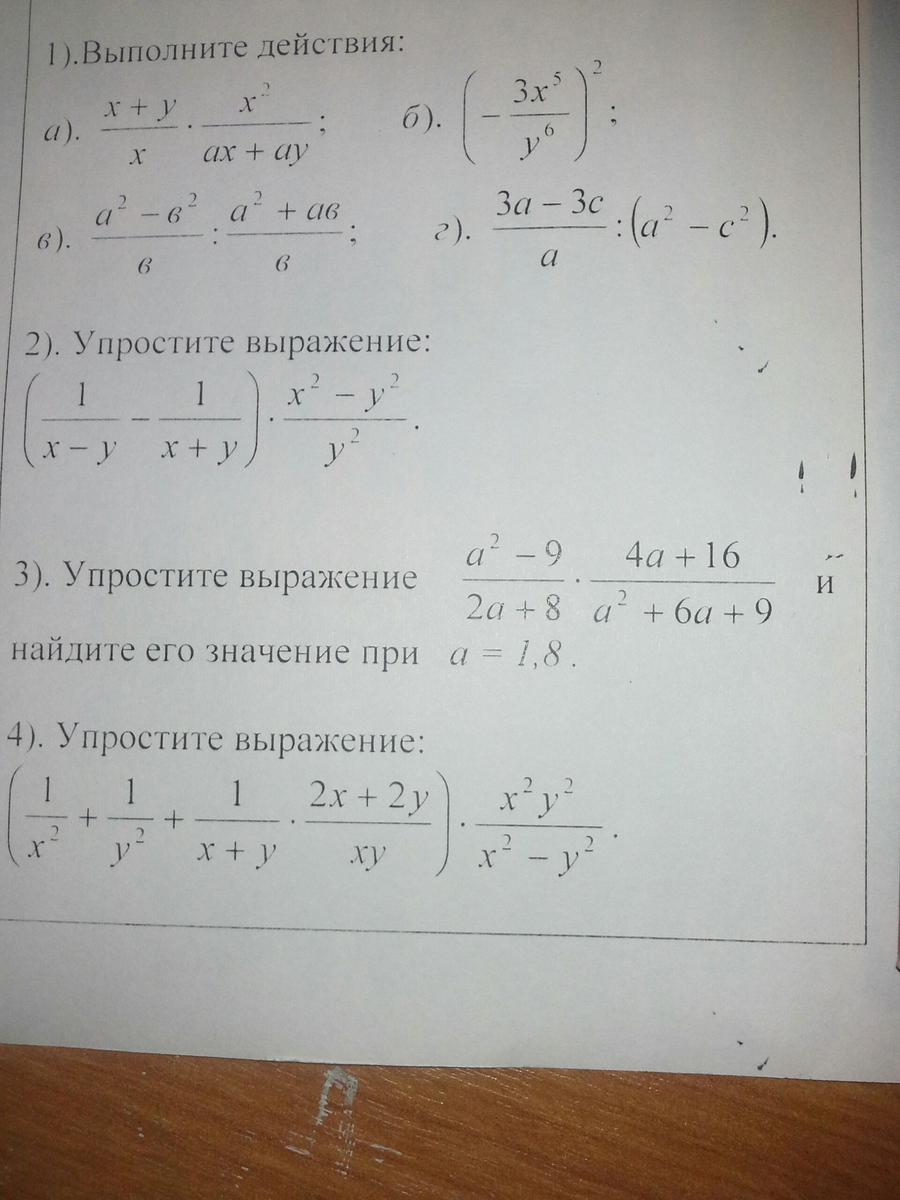 1).Выполните действия:

а). $\frac{x+y}{x} \cdot \frac{x^2}{ax+ay}$;   б). $\left(-\frac{3x^5}{y^6}\right)^2$;

в). $\frac{a^2-в^2}{в} : \frac{a^2+aв}{в}$;   г). $\frac{3a-3c}{a} : (a^2-c^2)$.

2). Упростите выражение:

$\left(\frac{1}{x-y} - \frac{1}{x+y}\right) \cdot \frac{x^2-y^2}{y^2}$.

3). Упростите выражение $\frac{a^2-9}{2a+8} \cdot \frac{4a+16}{a^2+6a+9}$ и найдите его значение при $a = 1,8$.

4). Упростите выражение:

$\left(\frac{1}{x^2} + \frac{1}{y^2} + \frac{1}{x+y} \cdot \frac{2x+2y}{xy}\right) \cdot \frac{x^2y^2}{x^2-y^2}$.